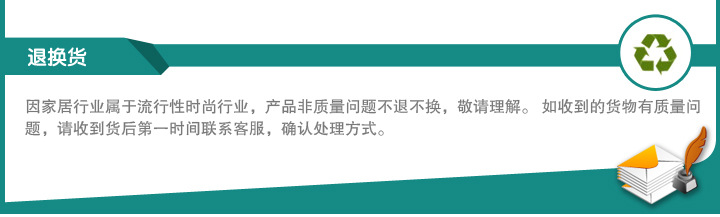 退换货

因家居行业属于流行性时尚行业，产品非质量问题不退不换，敬请理解。 如收到的货物有质量问题，请收到货后第一时间联系客服，确认处理方式。